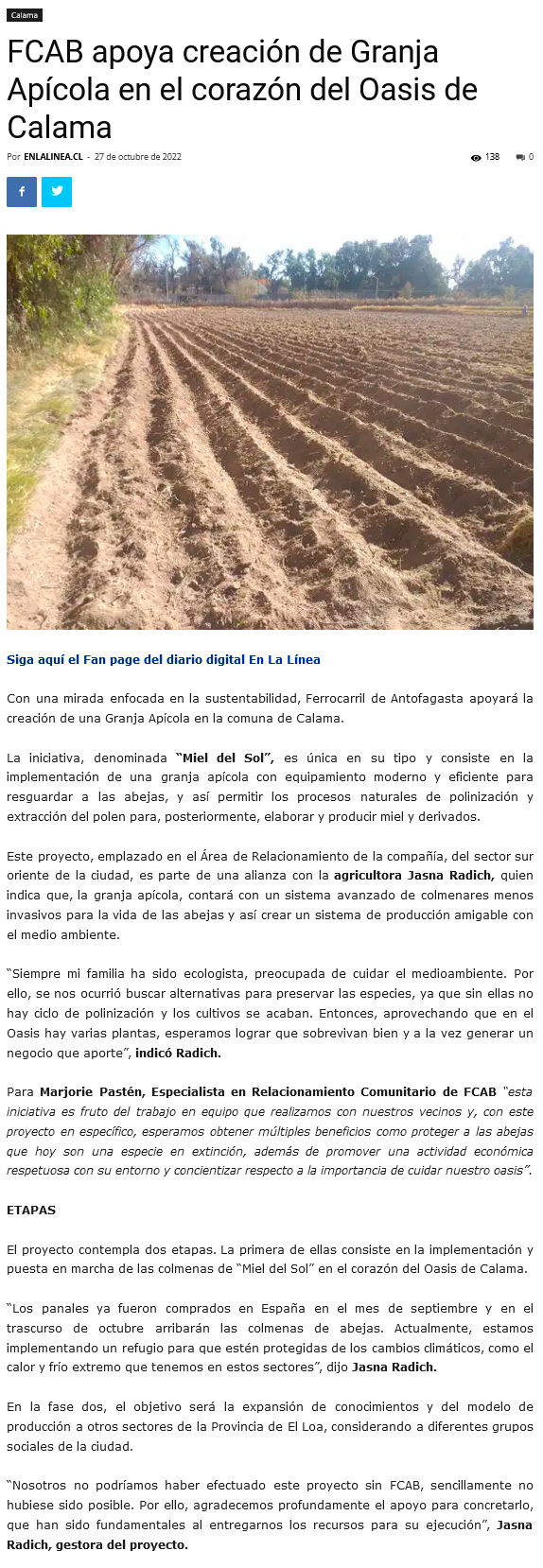 Calama

FCAB apoya creación de Granja Apícola en el corazón del Oasis de Calama

Por ENLALINEA.CL - 27 de octubre de 2022

138 0

Siga aquí el Fan page del diario digital En La Línea

Con una mirada enfocada en la sustentabilidad, Ferrocarril de Antofagasta apoyará la creación de una Granja Apícola en la comuna de Calama.

La iniciativa, denominada "Miel del Sol", es única en su tipo y consiste en la implementación de una granja apícola con equipamiento moderno y eficiente para resguardar a las abejas, y así permitir los procesos naturales de polinización y extracción del polen para, posteriormente, elaborar y producir miel y derivados.

Este proyecto, emplazado en el Área de Relacionamiento de la compañía, del sector sur oriente de la ciudad, es parte de una alianza con la agricultora Jasna Radich, quien indica que, la granja apícola, contará con un sistema avanzado de colmenares menos invasivos para la vida de las abejas y así crear un sistema de producción amigable con el medio ambiente.

"Siempre mi familia ha sido ecologista, preocupada de cuidar el medioambiente. Por ello, se nos ocurrió buscar alternativas para preservar las especies, ya que sin ellas no hay ciclo de polinización y los cultivos se acaban. Entonces, aprovechando que en el Oasis hay varias plantas, esperamos lograr que sobrevivan bien y a la vez generar un negocio que aporte", indicó Radich.

Para Marjorie Pastén, Especialista en Relacionamiento Comunitario de FCAB "esta iniciativa es fruto del trabajo en equipo que realizamos con nuestros vecinos y, con este proyecto en específico, esperamos obtener múltiples beneficios como proteger a las abejas que hoy son una especie en extinción, además de promover una actividad económica respetuosa con su entorno y concientizar respecto a la importancia de cuidar nuestro oasis".

ETAPAS

El proyecto contempla dos etapas. La primera de ellas consiste en la implementación y puesta en marcha de las colmenas de "Miel del Sol" en el corazón del Oasis de Calama.

"Los panales ya fueron comprados en España en el mes de septiembre y en el trascurso de octubre arribarán las colmenas de abejas. Actualmente, estamos implementando un refugio para que estén protegidas de los cambios climáticos, como el calor y frío extremo que tenemos en estos sectores", dijo Jasna Radich.

En la fase dos, el objetivo será la expansión de conocimientos y del modelo de producción a otros sectores de la Provincia de El Loa, considerando a diferentes grupos sociales de la ciudad.

"Nosotros no podríamos haber efectuado este proyecto sin FCAB, sencillamente no hubiese sido posible. Por ello, agradecemos profundamente el apoyo para concretarlo, que han sido fundamentales al entregarnos los recursos para su ejecución", Jasna Radich, gestora del proyecto.